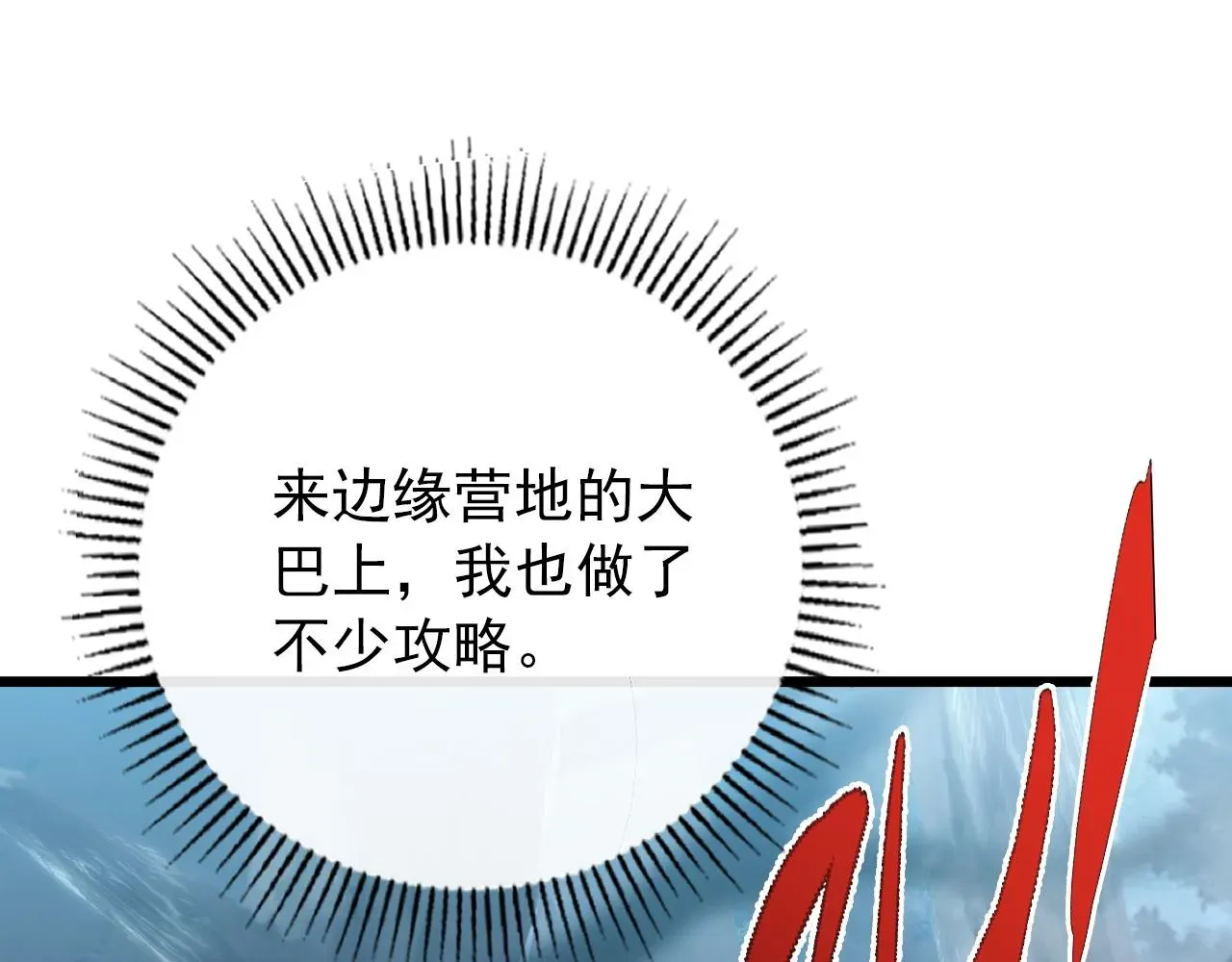 来边缘营地的大巴上，我也做了不少攻略。